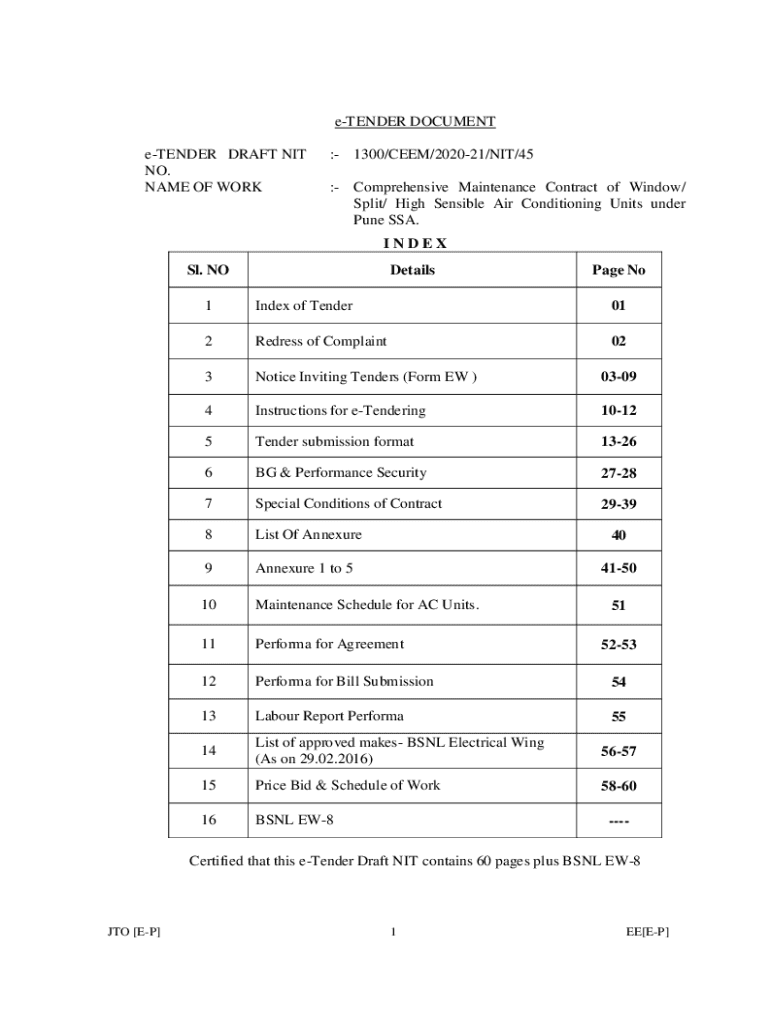 e-TENDER DOCUMENT

e-TENDER DRAFT NIT NO. :- 1300/CEEM/2020-21/NIT/45

NAME OF WORK :- Comprehensive Maintenance Contract of Window/ Split/ High Sensible Air Conditioning Units under Pune SSA.

I N D E X

| Sl. NO | Details | Page No |
|---|---|---|
| 1 | Index of Tender | 01 |
| 2 | Redress of Complaint | 02 |
| 3 | Notice Inviting Tenders (Form EW ) | 03-09 |
| 4 | Instructions for e-Tendering | 10-12 |
| 5 | Tender submission format | 13-26 |
| 6 | BG & Performance Security | 27-28 |
| 7 | Special Conditions of Contract | 29-39 |
| 8 | List Of Annexure | 40 |
| 9 | Annexure 1 to 5 | 41-50 |
| 10 | Maintenance Schedule for AC Units. | 51 |
| 11 | Performa for Agreement | 52-53 |
| 12 | Performa for Bill Submission | 54 |
| 13 | Labour Report Performa | 55 |
| 14 | List of approved makes- BSNL Electrical Wing (As on 29.02.2016) | 56-57 |
| 15 | Price Bid & Schedule of Work | 58-60 |
| 16 | BSNL EW-8 | ---- |

Certified that this e-Tender Draft NIT contains 60 pages plus BSNL EW-8

JTO [E-P] 1 EE[E-P]